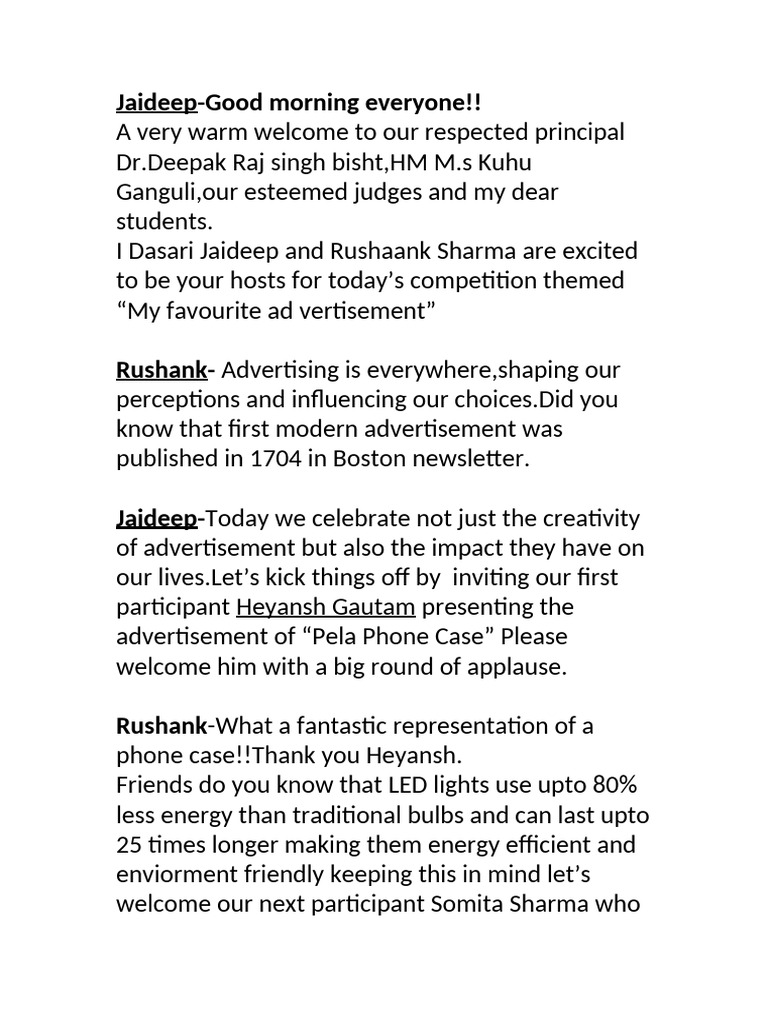 Jaideep-Good morning everyone!!
A very warm welcome to our respected principal Dr.Deepak Raj singh bisht,HM M.s Kuhu Ganguli,our esteemed judges and my dear students.
I Dasari Jaideep and Rushaank Sharma are excited to be your hosts for today's competition themed "My favourite ad vertisement"

Rushank- Advertising is everywhere,shaping our perceptions and influencing our choices.Did you know that first modern advertisement was published in 1704 in Boston newsletter.

Jaideep-Today we celebrate not just the creativity of advertisement but also the impact they have on our lives.Let's kick things off by inviting our first participant Heyansh Gautam presenting the advertisement of "Pela Phone Case" Please welcome him with a big round of applause.

Rushank-What a fantastic representation of a phone case!!Thank you Heyansh.
Friends do you know that LED lights use upto 80% less energy than traditional bulbs and can last upto 25 times longer making them energy efficient and enviorment friendly keeping this in mind let's welcome our next participant Somita Sharma who